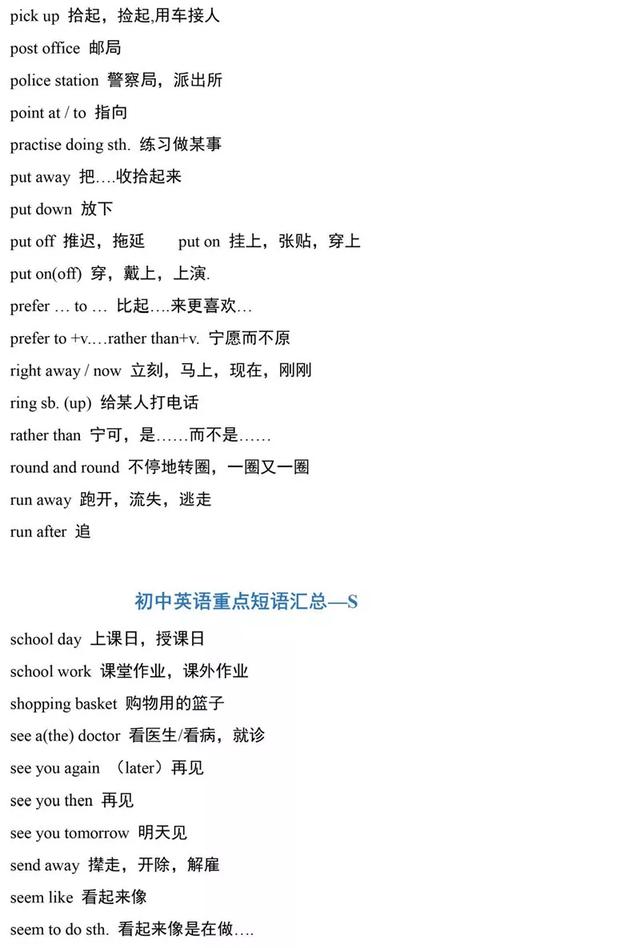 pick up 拾起，捡起,用车接人

post office 邮局

police station 警察局，派出所

point at / to 指向

practise doing sth. 练习做某事

put away 把….收拾起来

put down 放下

put off 推迟，拖延 put on 挂上，张贴，穿上

put on(off) 穿，戴上，上演.

prefer … to … 比起….来更喜欢…

prefer to +v.…rather than+v. 宁愿而不原

right away / now 立刻，马上，现在，刚刚

ring sb. (up) 给某人打电话

rather than 宁可，是……而不是……

round and round 不停地转圈，一圈又一圈

run away 跑开，流失，逃走

run after 追

初中英语重点短语汇总—S

school day 上课日，授课日

school work 课堂作业，课外作业

shopping basket 购物用的篮子

see a(the) doctor 看医生/看病，就诊

see you again （later）再见

see you then 再见

see you tomorrow 明天见

send away 撵走，开除，解雇

seem like 看起来像

seem to do sth. 看起来像是在做….